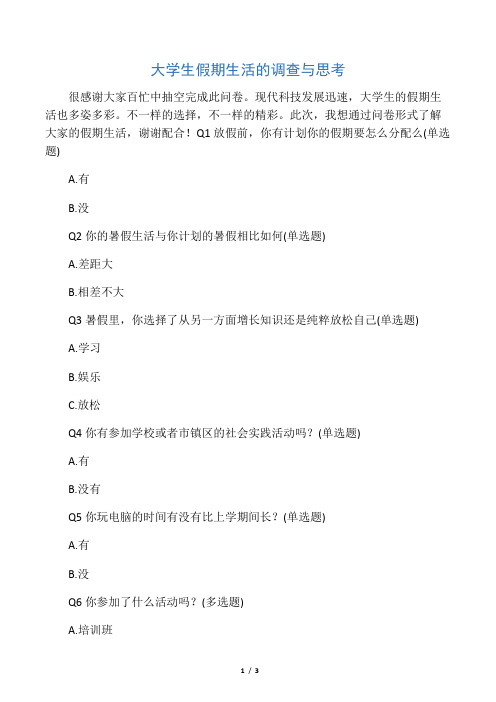 大学生假期生活的调查与思考

很感谢大家百忙中抽空完成此问卷。现代科技发展迅速，大学生的假期生活也多姿多彩。不一样的选择，不一样的精彩。此次，我想通过问卷形式了解大家的假期生活，谢谢配合！Q1 放假前，你有计划你的假期要怎么分配么(单选题)

A.有

B.没

Q2 你的暑假生活与你计划的暑假相比如何(单选题)

A.差距大

B.相差不大

Q3 暑假里，你选择了从另一方面增长知识还是纯粹放松自己(单选题)

A.学习

B.娱乐

C.放松

Q4 你有参加学校或者市镇区的社会实践活动吗？(单选题)

A.有

B.没有

Q5 你玩电脑的时间有没有比上学期间长？(单选题)

A.有

B.没

Q6 你参加了什么活动吗？(多选题)

A.培训班

1 / 3